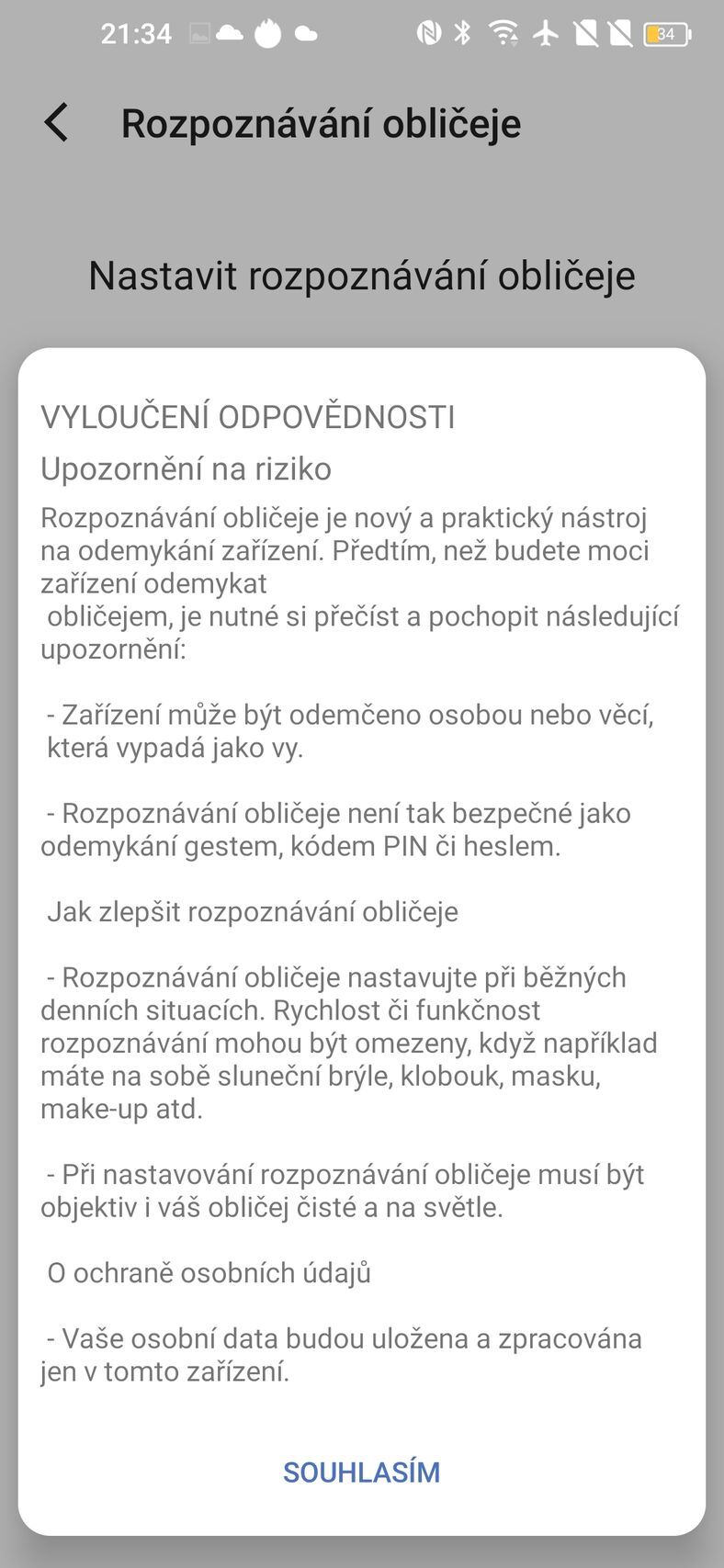 21:34

34

Rozpoznávání obličeje

Nastavit rozpoznávání obličeje

VYLOUČENÍ ODPOVĚDNOSTI

Upozornění na riziko

Rozpoznávání obličeje je nový a praktický nástroj na odemykání zařízení. Předtím, než budete moci zařízení odemykat obličejem, je nutné si přečíst a pochopit následující upozornění:

- Zařízení může být odemčeno osobou nebo věcí, která vypadá jako vy.

- Rozpoznávání obličeje není tak bezpečné jako odemykání gestem, kódem PIN či heslem.

Jak zlepšit rozpoznávání obličeje

- Rozpoznávání obličeje nastavujte při běžných denních situacích. Rychlost či funkčnost rozpoznávání mohou být omezeny, když například máte na sobě sluneční brýle, klobouk, masku, make-up atd.

- Při nastavování rozpoznávání obličeje musí být objektiv i váš obličej čisté a na světle.

O ochraně osobních údajů

- Vaše osobní data budou uložena a zpracována jen v tomto zařízení.

SOUHLASÍM